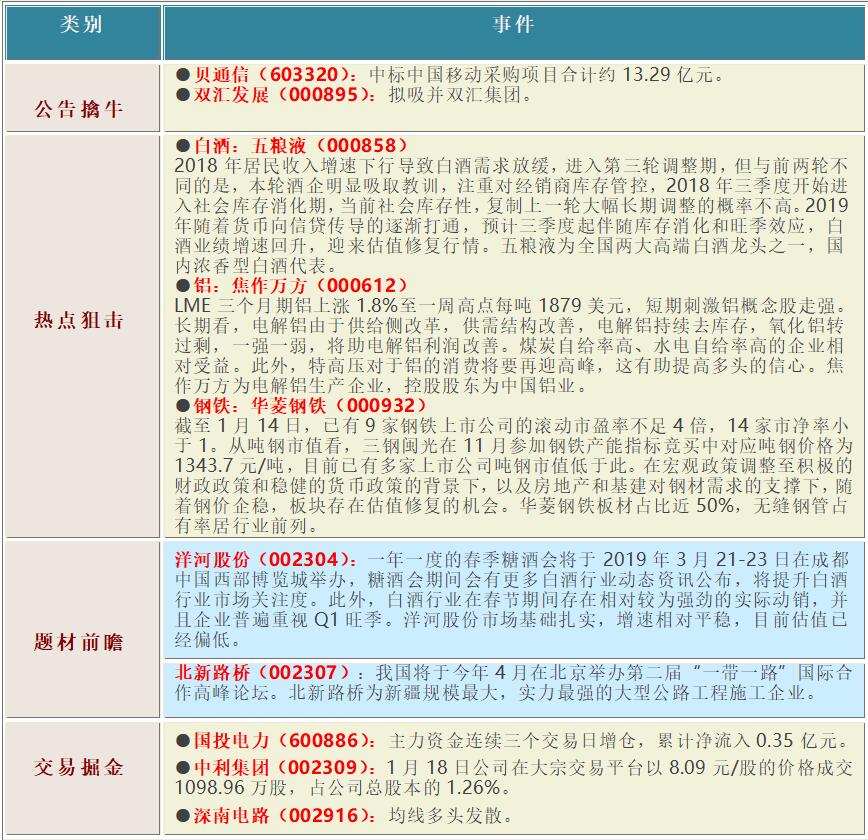 | 类别 | 事件 |
|---|---|
| 公告擒牛 | ●贝通信（603320）：中标中国移动采购项目合计约 13.29 亿元。<br>●双汇发展（000895）：拟吸并双汇集团。 |
| 热点狙击 | ●白酒：五粮液（000858）<br>2018 年居民收入增速下行导致白酒需求放缓，进入第三轮调整期，但与前两轮不同的是，本轮酒企明显吸取教训，注重对经销商库存管控，2018 年三季度开始进入社会库存消化期，当前社会库存性，复制上一轮大幅长期调整的概率不高。2019 年随着货币向信贷传导的逐渐打通，预计三季度起伴随库存消化和旺季效应，白酒业绩增速回升，迎来估值修复行情。五粮液为全国两大高端白酒龙头之一，国内浓香型白酒代表。<br>●铝：焦作万方（000612）<br>LME 三个月期铝上涨 1.8%至一周高点每吨 1879 美元，短期刺激铝概念股走强。长期看，电解铝由于供给侧改革，供需结构改善，电解铝持续去库存，氧化铝转过剩，一强一弱，将助电解铝利润改善。煤炭自给率高、水电自给率高的企业相对受益。此外，特高压对于铝的消费将要再迎高峰，这有助提高多头的信心。焦作万方为电解铝生产企业，控股股东为中国铝业。<br>●钢铁：华菱钢铁（000932）<br>截至 1 月 14 日，已有 9 家钢铁上市公司的滚动市盈率不足 4 倍，14 家市净率小于 1。从吨钢市值看，三钢闽光在 11 月参加钢铁产能指标竞买中对应吨钢价格为 1343.7 元/吨，目前已有多家上市公司吨钢市值低于此。在宏观政策调整至积极的财政政策和稳健的货币政策的背景下，以及房地产和基建对钢材需求的支撑下，随着钢价企稳，板块存在估值修复的机会。华菱钢铁板材占比近 50%，无缝钢管占有率居行业前列。 |
| 题材前瞻 | 洋河股份（002304）：一年一度的春季糖酒会将于 2019 年 3 月 21-23 日在成都中国西部博览城举办，糖酒会期间会有更多白酒行业动态资讯公布，将提升白酒行业市场关注度。此外，白酒行业在春节期间存在相对较为强劲的实际动销，并且企业普遍重视 Q1 旺季。洋河股份市场基础扎实，增速相对平稳，目前估值已经偏低。<br>北新路桥（002307）：我国将于今年 4 月在北京举办第二届“一带一路”国际合作高峰论坛。北新路桥为新疆规模最大，实力最强的大型公路工程施工企业。 |
| 交易掘金 | ●国投电力（600886）：主力资金连续三个交易日增仓，累计净流入 0.35 亿元。<br>●中利集团（002309）：1 月 18 日公司在大宗交易平台以 8.09 元/股的价格成交 1098.96 万股，占公司总股本的 1.26%。<br>●深南电路（002916）：均线多头发散。 |